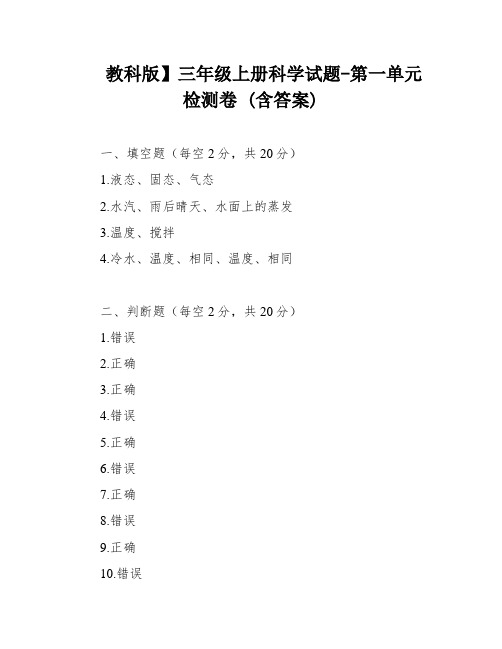 教科版】三年级上册科学试题-第一单元检测卷（含答案）

一、填空题（每空 2 分，共 20 分）

1.液态、固态、气态

2.水汽、雨后晴天、水面上的蒸发

3.温度、搅拌

4.冷水、温度、相同、温度、相同

二、判断题（每空 2 分，共 20 分）

1.错误

2.正确

3.正确

4.错误

5.正确

6.错误

7.正确

8.错误

9.正确

10.错误